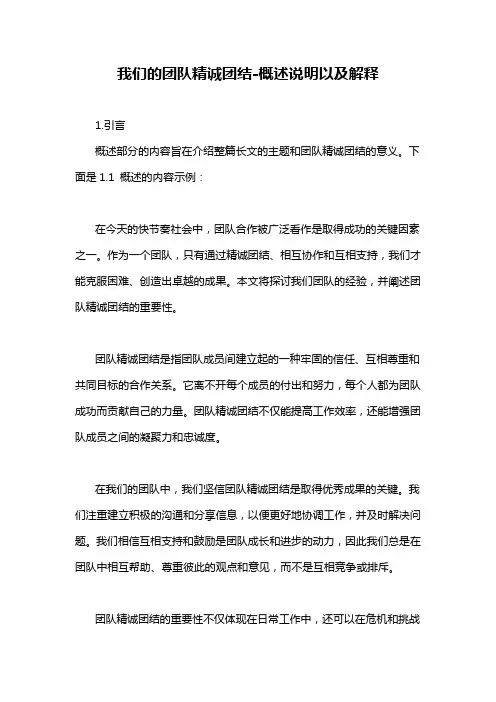 我们的团队精诚团结-概述说明以及解释

1.引言

概述部分的内容旨在介绍整篇长文的主题和团队精诚团结的意义。下面是 1.1 概述的内容示例：

在今天的快节奏社会中，团队合作被广泛看作是取得成功的关键因素之一。作为一个团队，只有通过精诚团结、相互协作和互相支持，我们才能克服困难、创造出卓越的成果。本文将探讨我们团队的经验，并阐述团队精诚团结的重要性。

团队精诚团结是指团队成员间建立起的一种牢固的信任、互相尊重和共同目标的合作关系。它离不开每个成员的付出和努力，每个人都为团队成功而贡献自己的力量。团队精诚团结不仅能提高工作效率，还能增强团队成员之间的凝聚力和忠诚度。

在我们的团队中，我们坚信团队精诚团结是取得优秀成果的关键。我们注重建立积极的沟通和分享信息，以便更好地协调工作，并及时解决问题。我们相信互相支持和鼓励是团队成长和进步的动力，因此我们总是在团队中相互帮助、尊重彼此的观点和意见，而不是互相竞争或排斥。

团队精诚团结的重要性不仅体现在日常工作中，还可以在危机和挑战